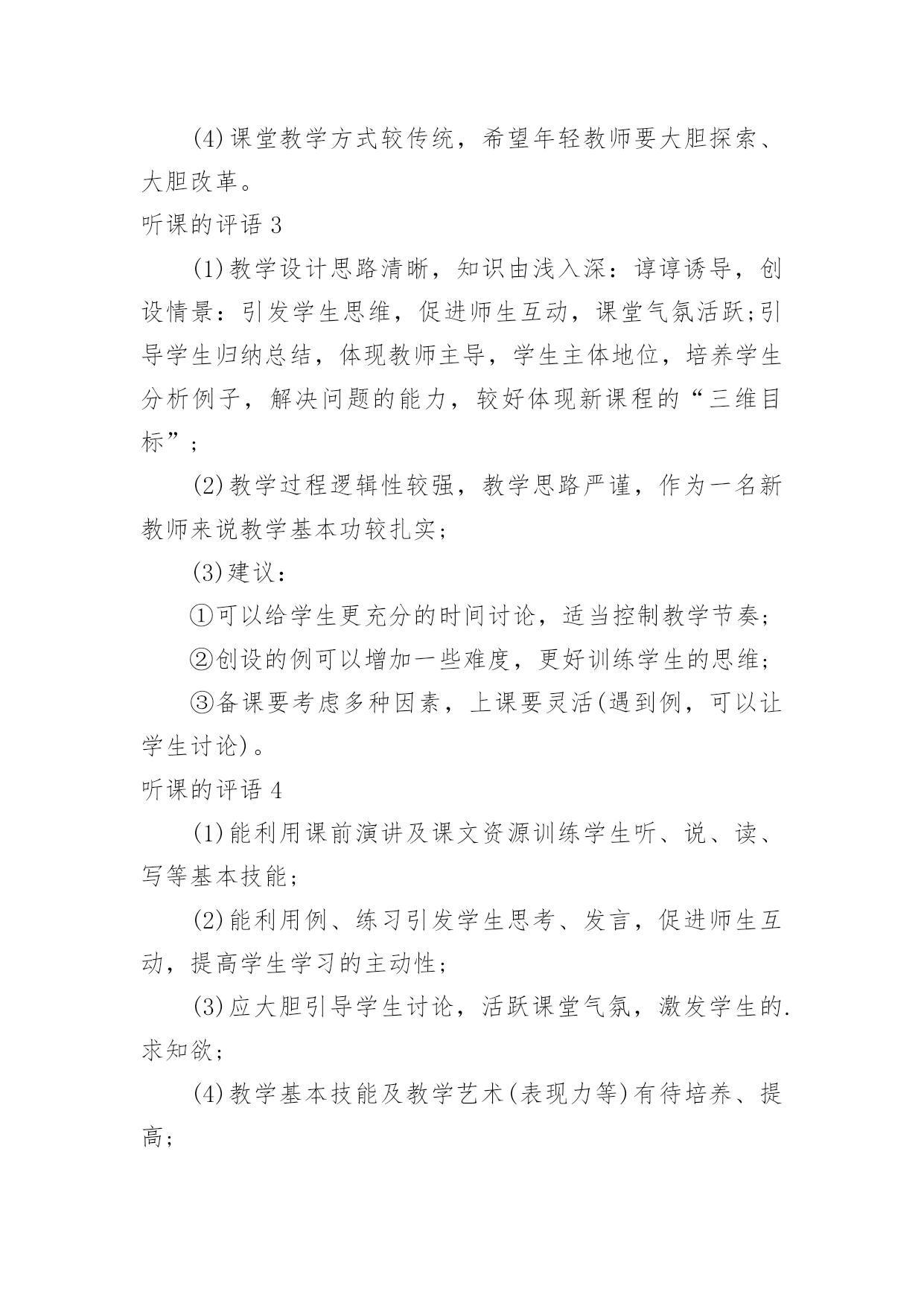 (4)课堂教学方式较传统，希望年轻教师要大胆探索、大胆改革。

听课的评语 3

(1)教学设计思路清晰，知识由浅入深：谆谆诱导，创设情景：引发学生思维，促进师生互动，课堂气氛活跃;引导学生归纳总结，体现教师主导，学生主体地位，培养学生分析例子，解决问题的能力，较好体现新课程的“三维目标”;

(2)教学过程逻辑性较强，教学思路严谨，作为一名新教师来说教学基本功较扎实;

(3)建议：

①可以给学生更充分的时间讨论，适当控制教学节奏;

②创设的例可以增加一些难度，更好训练学生的思维;

③备课要考虑多种因素，上课要灵活(遇到例，可以让学生讨论)。

听课的评语 4

(1)能利用课前演讲及课文资源训练学生听、说、读、写等基本技能;

(2)能利用例、练习引发学生思考、发言，促进师生互动，提高学生学习的主动性;

(3)应大胆引导学生讨论，活跃课堂气氛，激发学生的.求知欲;

(4)教学基本技能及教学艺术(表现力等)有待培养、提高;